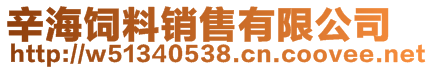 辛海饲料销售有限公司
http://w51340538.cn.coovee.net